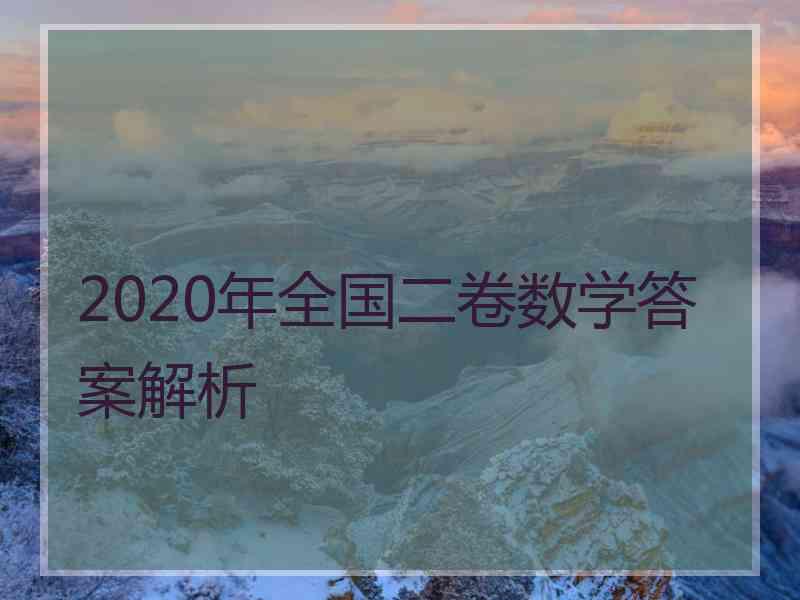 2020年全国二卷数学答案解析